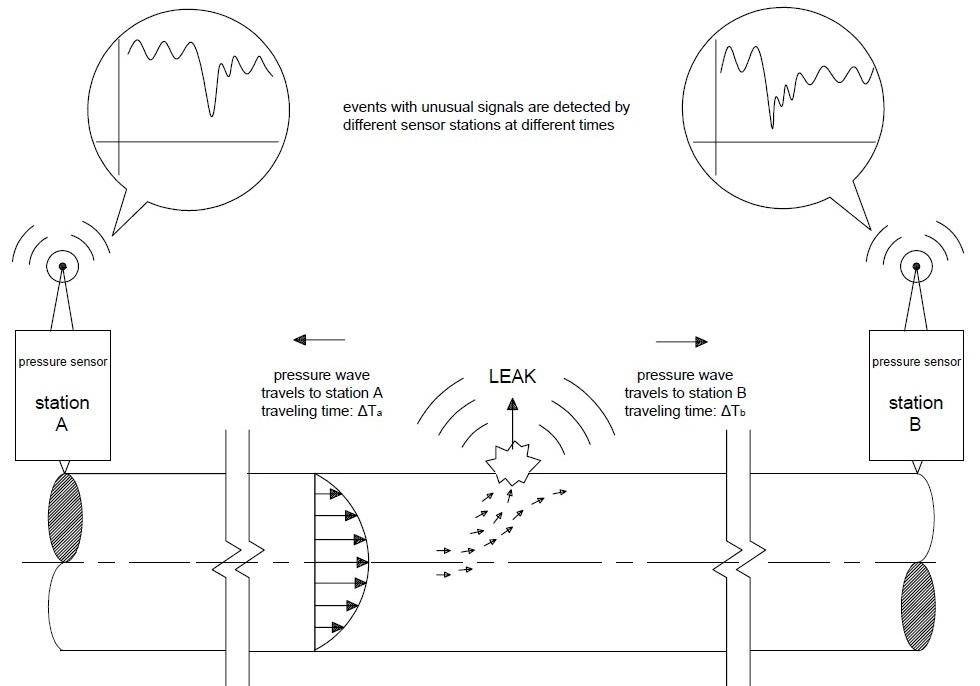 events with unusual signals are detected by different sensor stations at different times

pressure sensor

station A

pressure wave travels to station A traveling time: $\Delta T_a$

LEAK

pressure wave travels to station B traveling time: $\Delta T_b$

pressure sensor

station B